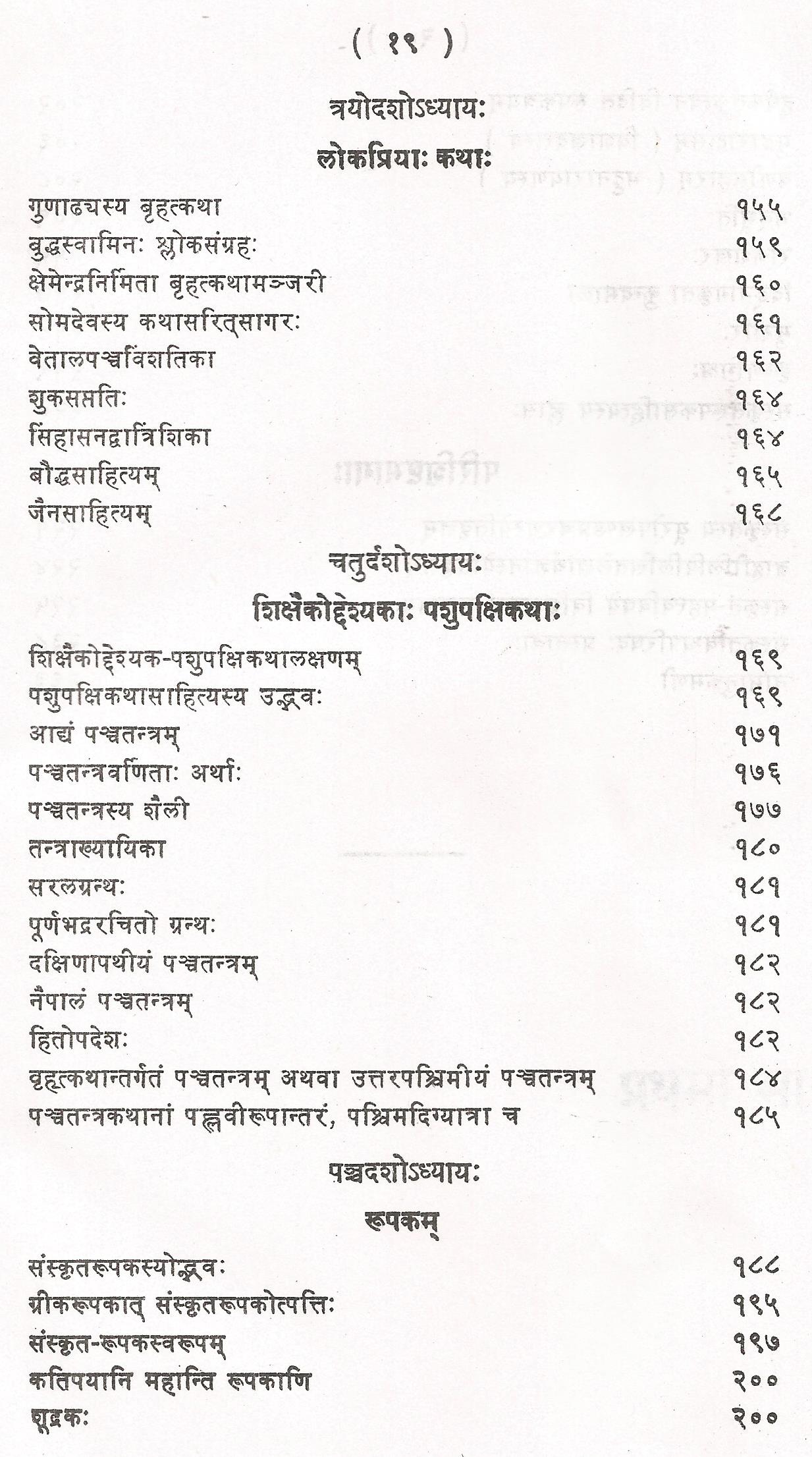 ( १९ )

त्रयोदशोऽध्यायः

लोकप्रियाः कथाः

| | |
|---|---|
| गुणाढ्यस्य बृहत्कथा | १५५ |
| बुद्धस्वामिनः श्लोकसंग्रहः | १५९ |
| क्षेमेन्द्रनिर्मिता बृहत्कथामञ्जरी | १६० |
| सोमदेवस्य कथासरित्सागरः | १६१ |
| वेतालपञ्चविंशतिका | १६२ |
| शुकसप्ततिः | १६४ |
| सिंहासनद्वात्रिंशिका | १६४ |
| बौद्धसाहित्यम् | १६५ |
| जैनसाहित्यम् | १६८ |

चतुर्दशोऽध्यायः

शिक्षैकोद्देश्यकाः पशुपक्षिकथाः

| | |
|---|---|
| शिक्षैकोद्देश्यक-पशुपक्षिकथालक्षणम् | १६९ |
| पशुपक्षिकथासाहित्यस्य उद्भवः | १६९ |
| आद्यं पञ्चतन्त्रम् | १७१ |
| पञ्चतन्त्रवर्णिताः अर्थाः | १७६ |
| पञ्चतन्त्रस्य शैली | १७७ |
| तन्त्राख्यायिका | १८० |
| सरलग्रन्थः | १८१ |
| पूर्णभद्ररचितो ग्रन्थः | १८१ |
| दक्षिणापथीयं पञ्चतन्त्रम् | १८२ |
| नैपालं पञ्चतन्त्रम् | १८२ |
| हितोपदेशः | १८२ |
| बृहत्कथान्तर्गतं पञ्चतन्त्रम् अथवा उत्तरपश्चिमीयं पञ्चतन्त्रम् | १८४ |
| पञ्चतन्त्रकथानां पह्लवीरूपान्तरं, पश्चिमदिग्यात्रा च | १८५ |

पञ्चदशोऽध्यायः

रूपकम्

| | |
|---|---|
| संस्कृतरूपकस्योद्भवः | १८८ |
| ग्रीकरूपकात् संस्कृतरूपकोत्पत्तिः | १९५ |
| संस्कृत-रूपकस्वरूपम् | १९७ |
| कतिपयानि महान्ति रूपकाणि | २०० |
| शूद्रकः | २०० |